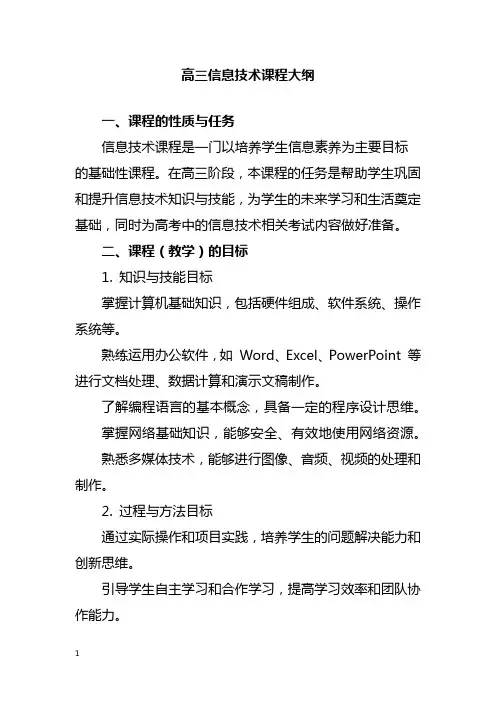 高三信息技术课程大纲

一、课程的性质与任务

信息技术课程是一门以培养学生信息素养为主要目标的基础性课程。在高三阶段，本课程的任务是帮助学生巩固和提升信息技术知识与技能，为学生的未来学习和生活奠定基础，同时为高考中的信息技术相关考试内容做好准备。

二、课程（教学）的目标

1. 知识与技能目标

掌握计算机基础知识，包括硬件组成、软件系统、操作系统等。

熟练运用办公软件，如 Word、Excel、PowerPoint 等进行文档处理、数据计算和演示文稿制作。

了解编程语言的基本概念，具备一定的程序设计思维。

掌握网络基础知识，能够安全、有效地使用网络资源。

熟悉多媒体技术，能够进行图像、音频、视频的处理和制作。

2. 过程与方法目标

通过实际操作和项目实践，培养学生的问题解决能力和创新思维。

引导学生自主学习和合作学习，提高学习效率和团队协作能力。

1